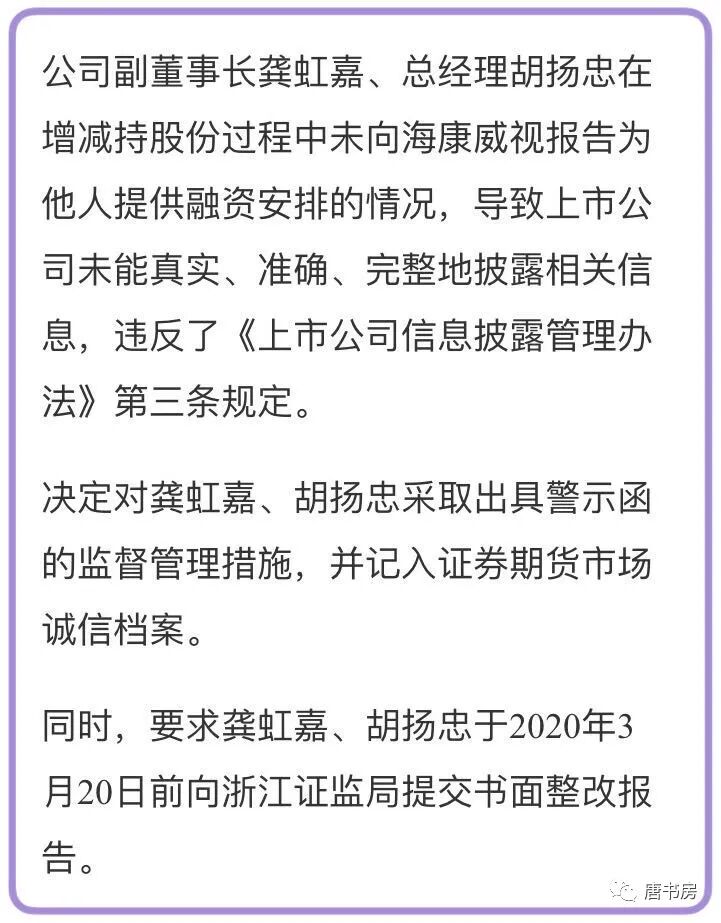 公司副董事长龚虹嘉、总经理胡扬忠在增减持股份过程中未向海康威视报告为他人提供融资安排的情况，导致上市公司未能真实、准确、完整地披露相关信息，违反了《上市公司信息披露管理办法》第三条规定。

决定对龚虹嘉、胡扬忠采取出具警示函的监督管理措施，并记入证券期货市场诚信档案。

同时，要求龚虹嘉、胡扬忠于2020年3月20日前向浙江证监局提交书面整改报告。

唐书房